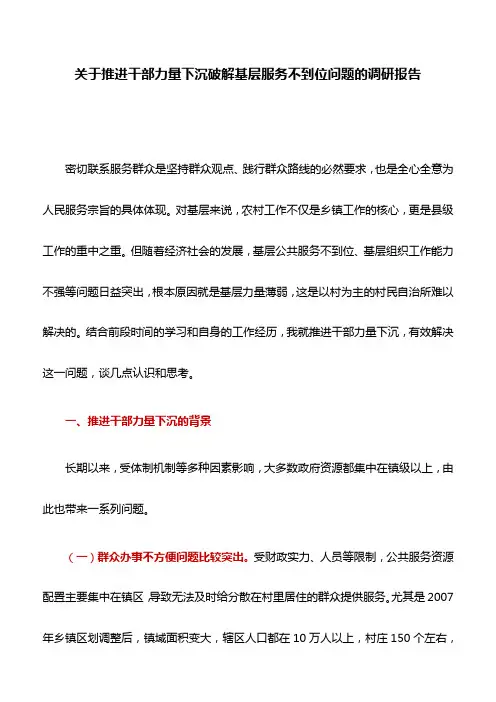 关于推进干部力量下沉破解基层服务不到位问题的调研报告

密切联系服务群众是坚持群众观点、践行群众路线的必然要求，也是全心全意为人民服务宗旨的具体体现。对基层来说，农村工作不仅是乡镇工作的核心，更是县级工作的重中之重。但随着经济社会的发展，基层公共服务不到位、基层组织工作能力不强等问题日益突出，根本原因就是基层力量薄弱，这是以村为主的村民自治所难以解决的。结合前段时间的学习和自身的工作经历，我就推进干部力量下沉，有效解决这一问题，谈几点认识和思考。

一、推进干部力量下沉的背景

长期以来，受体制机制等多种因素影响，大多数政府资源都集中在镇级以上，由此也带来一系列问题。

（一）群众办事不方便问题比较突出。受财政实力、人员等限制，公共服务资源配置主要集中在镇区，导致无法及时给分散在村里居住的群众提供服务。尤其是2007年乡镇区划调整后，镇域面积变大，辖区人口都在10万人以上，村庄150个左右，